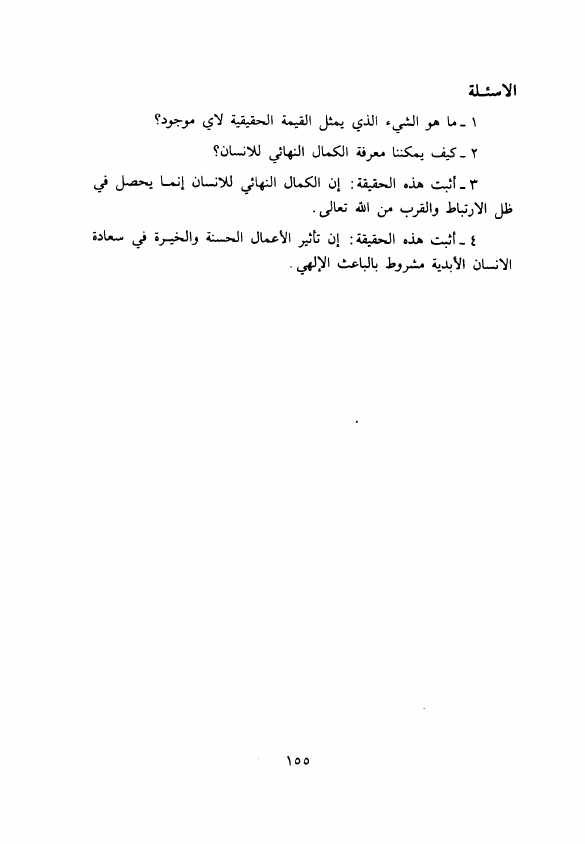 الاسئلة

١ ـ ما هو الشيء الذي يمثل القيمة الحقيقية لاي موجود؟

٢ ـ كيف يمكننا معرفة الكمال النهائي للانسان؟

٣ ـ أثبت هذه الحقيقة: إن الكمال النهائي للانسان إنما يحصل في ظل الارتباط والقرب من الله تعالى.

٤ ـ أثبت هذه الحقيقة: إن تأثير الأعمال الحسنة والخيرة في سعادة الانسان الأبدية مشروط بالباعث الإلهي.

١٥٥